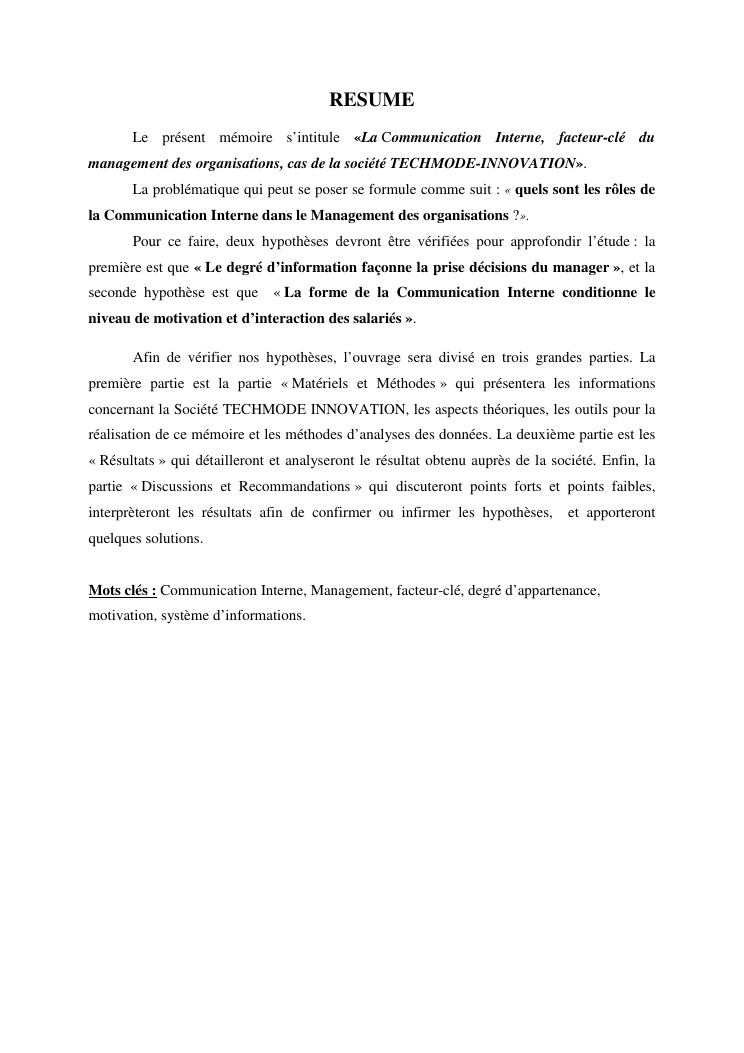 RESUME

Le présent mémoire s'intitule «La Communication Interne, facteur-clé du management des organisations, cas de la société TECHMODE-INNOVATION».

La problématique qui peut se poser se formule comme suit : « quels sont les rôles de la Communication Interne dans le Management des organisations ?».

Pour ce faire, deux hypothèses devront être vérifiées pour approfondir l'étude : la première est que « Le degré d'information façonne la prise décisions du manager », et la seconde hypothèse est que « La forme de la Communication Interne conditionne le niveau de motivation et d'interaction des salariés ».

Afin de vérifier nos hypothèses, l'ouvrage sera divisé en trois grandes parties. La première partie est la partie « Matériels et Méthodes » qui présentera les informations concernant la Société TECHMODE INNOVATION, les aspects théoriques, les outils pour la réalisation de ce mémoire et les méthodes d'analyses des données. La deuxième partie est les « Résultats » qui détailleront et analyseront le résultat obtenu auprès de la société. Enfin, la partie « Discussions et Recommandations » qui discuteront points forts et points faibles, interprèteront les résultats afin de confirmer ou infirmer les hypothèses, et apporteront quelques solutions.

Mots clés : Communication Interne, Management, facteur-clé, degré d'appartenance, motivation, système d'informations.